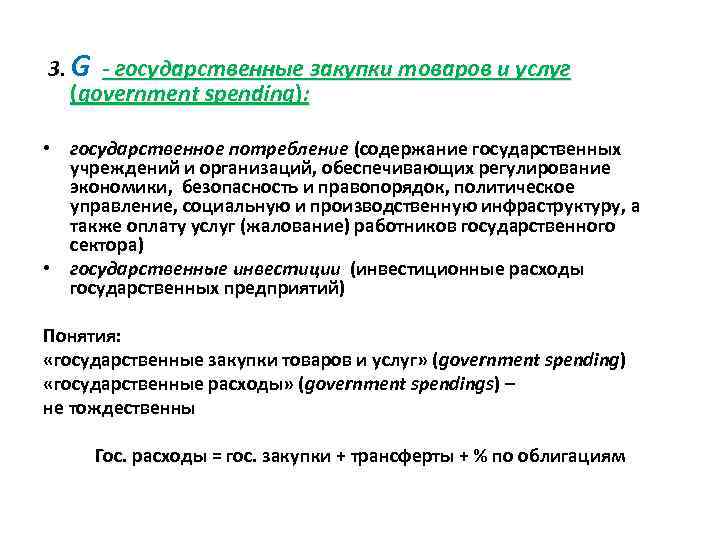 3. G - государственные закупки товаров и услуг (government spending):

• государственное потребление (содержание государственных учреждений и организаций, обеспечивающих регулирование экономики, безопасность и правопорядок, политическое управление, социальную и производственную инфраструктуру, а также оплату услуг (жалование) работников государственного сектора)
• государственные инвестиции (инвестиционные расходы государственных предприятий)

Понятия:
«государственные закупки товаров и услуг» (government spending)
«государственные расходы» (government spendings) –
не тождественны

Гос. расходы = гос. закупки + трансферты + % по облигациям